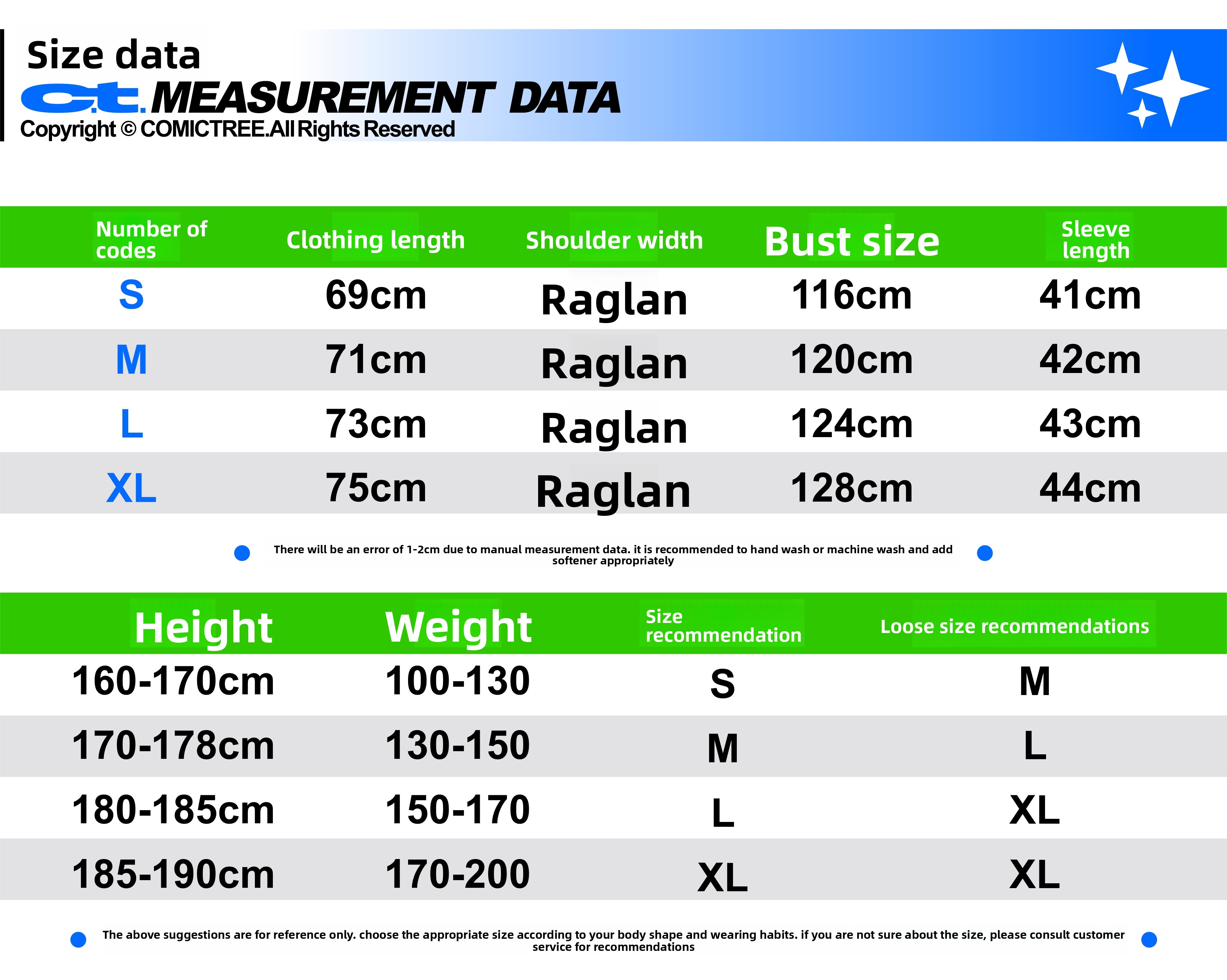 Size data
c.t. MEASUREMENT DATA
Copyright © COMICTREE.All Rights Reserved

| Number of codes | Clothing length | Shoulder width | Bust size | Sleeve length |
|---|---|---|---|---|
| S | 69cm | Raglan | 116cm | 41cm |
| M | 71cm | Raglan | 120cm | 42cm |
| L | 73cm | Raglan | 124cm | 43cm |
| XL | 75cm | Raglan | 128cm | 44cm |

There will be an error of 1-2cm due to manual measurement data. it is recommended to hand wash or machine wash and add softener appropriately

| Height | Weight | Size recommendation | Loose size recommendations |
|---|---|---|---|
| 160-170cm | 100-130 | S | M |
| 170-178cm | 130-150 | M | L |
| 180-185cm | 150-170 | L | XL |
| 185-190cm | 170-200 | XL | XL |

The above suggestions are for reference only. choose the appropriate size according to your body shape and wearing habits. if you are not sure about the size, please consult customer service for recommendations